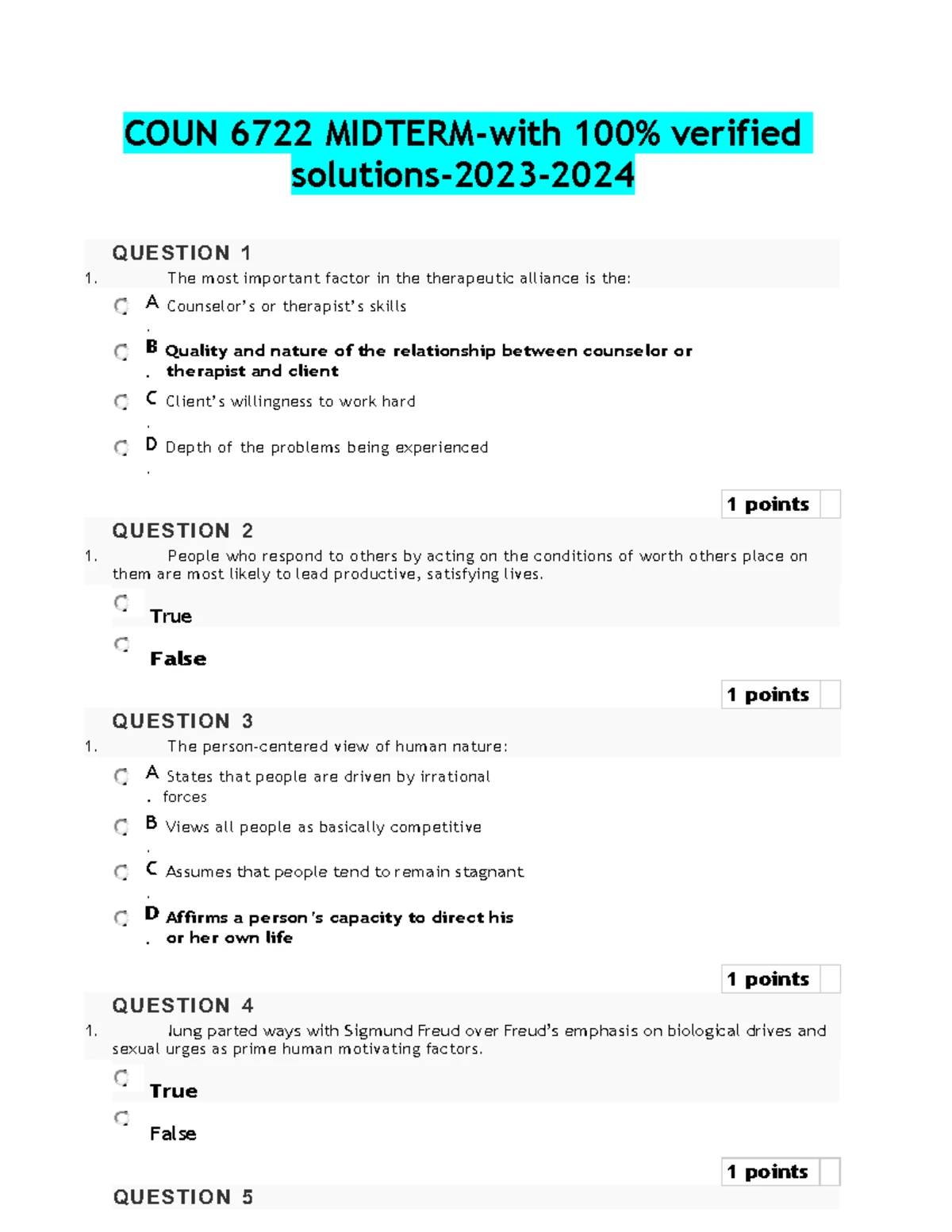 COUN 6722 MIDTERM-with 100% verified solutions-2023-2024

QUESTION 1

1. The most important factor in the therapeutic alliance is the:

A. Counselor's or therapist's skills

B. Quality and nature of the relationship between counselor or therapist and client

C. Client's willingness to work hard

D. Depth of the problems being experienced

1 points

QUESTION 2

1. People who respond to others by acting on the conditions of worth others place on them are most likely to lead productive, satisfying lives.

True

False

1 points

QUESTION 3

1. The person-centered view of human nature:

A. States that people are driven by irrational forces

B. Views all people as basically competitive

C. Assumes that people tend to remain stagnant

D. Affirms a person's capacity to direct his or her own life

1 points

QUESTION 4

1. Jung parted ways with Sigmund Freud over Freud's emphasis on biological drives and sexual urges as prime human motivating factors.

True

False

1 points

QUESTION 5